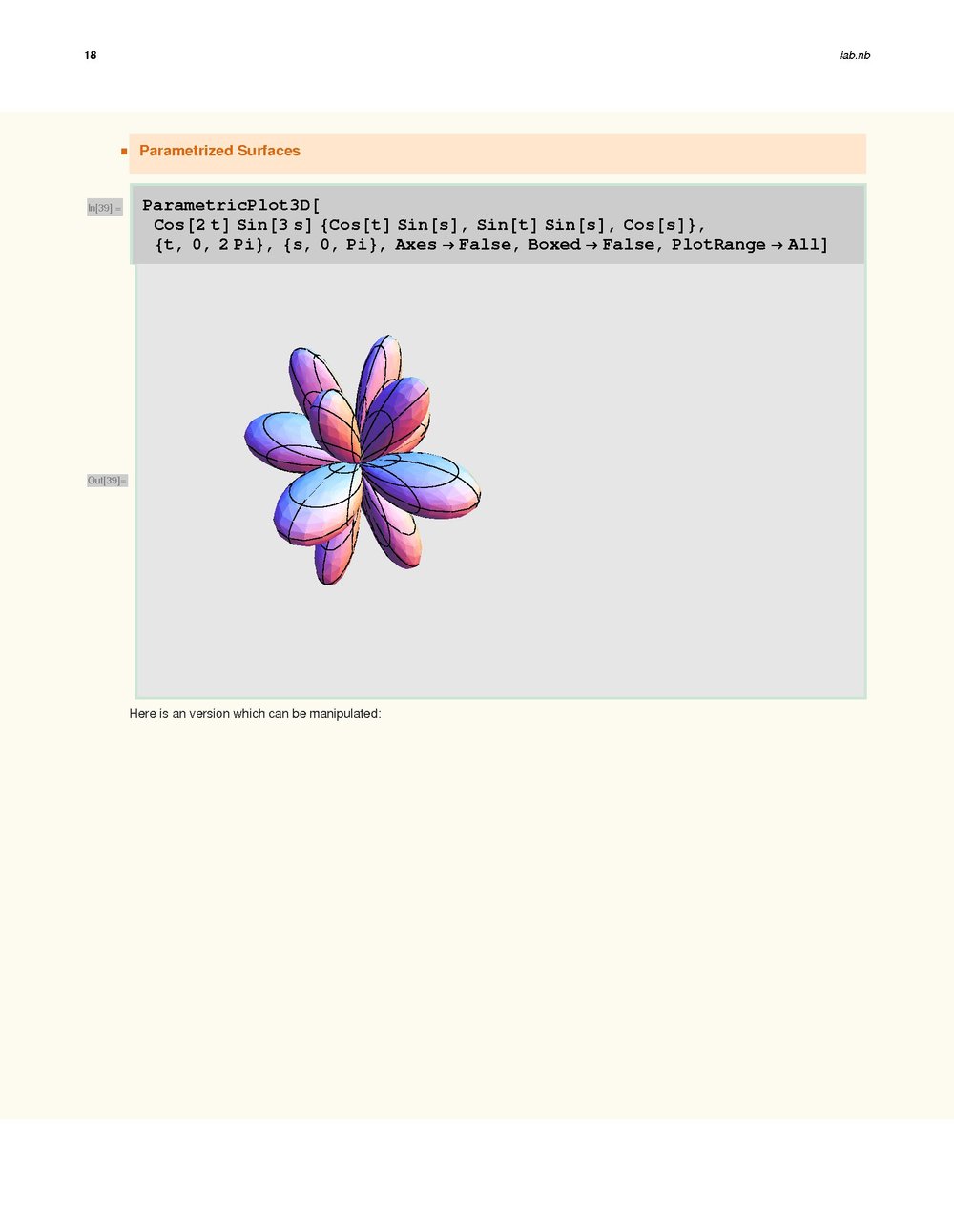 18

lab.nb

Parametrized Surfaces

In[39]:=

ParametricPlot3D[
 Cos[2 t] Sin[3 s] {Cos[t] Sin[s], Sin[t] Sin[s], Cos[s]},
 {t, 0, 2 Pi}, {s, 0, Pi}, Axes → False, Boxed → False, PlotRange → All]

Out[39]=

Here is an version which can be manipulated: